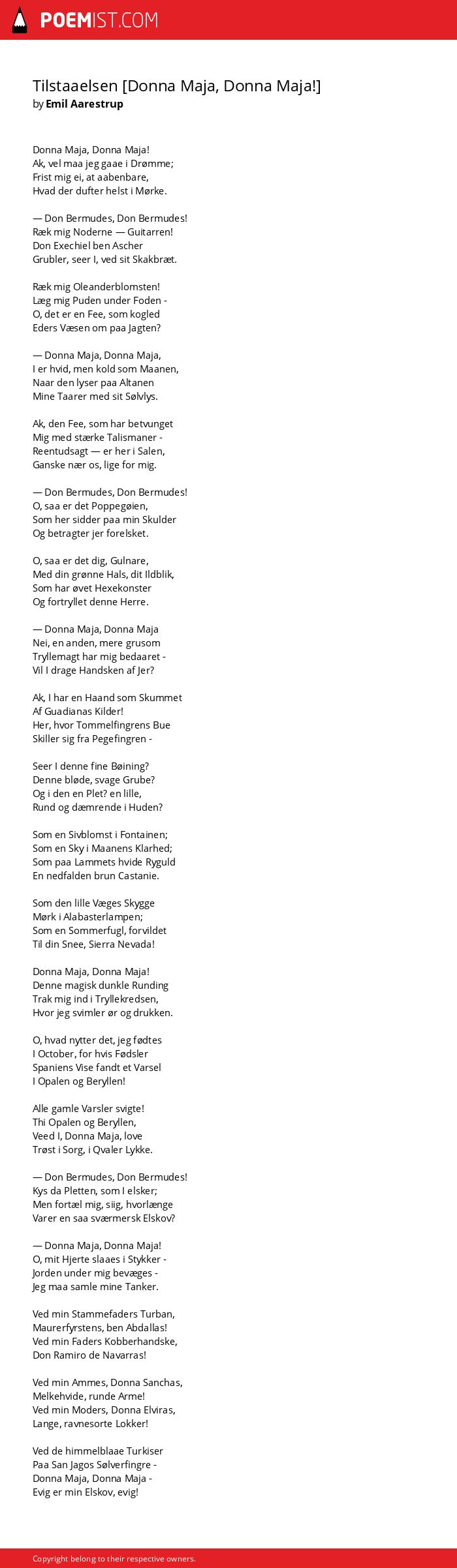 POEMIST.COM

Tilstaaelsen [Donna Maja, Donna Maja!]
by Emil Aarestrup

Donna Maja, Donna Maja!
Ak, vel maa jeg gaae i Drømme;
Frist mig ei, at aabenbare,
Hvad der dufter helst i Mørke.

— Don Bermudes, Don Bermudes!
Ræk mig Noderne — Guitarren!
Don Exechiel ben Ascher
Grubler, seer I, ved sit Skakbræt.

Ræk mig Oleanderblomsten!
Læg mig Puden under Foden -
O, det er en Fee, som kogled
Eders Væsen om paa Jagten?

— Donna Maja, Donna Maja,
I er hvid, men kold som Maanen,
Naar den lyser paa Altanen
Mine Taarer med sit Sølvlys.

Ak, den Fee, som har betvunget
Mig med stærke Talismaner -
Reentudsagt — er her i Salen,
Ganske nær os, lige for mig.

— Don Bermudes, Don Bermudes!
O, saa er det Poppegøien,
Som her sidder paa min Skulder
Og betragter jer forelsket.

O, saa er det dig, Gulnare,
Med din grønne Hals, dit Ildblik,
Som har øvet Hexekonster
Og fortryllet denne Herre.

— Donna Maja, Donna Maja
Nei, en anden, mere grusom
Tryllemagt har mig bedaaret -
Vil I drage Handsken af Jer?

Ak, I har en Haand som Skummet
Af Guadianas Kilder!
Her, hvor Tommelfingrens Bue
Skiller sig fra Pegefingren -

Seer I denne fine Bøining?
Denne bløde, svage Grube?
Og i den en Plet? en lille,
Rund og dæmrende i Huden?

Som en Sivblomst i Fontainen;
Som en Sky i Maanens Klarhed;
Som paa Lammets hvide Ryguld
En nedfalden brun Castanie.

Som den lille Væges Skygge
Mørk i Alabasterlampen;
Som en Sommerfugl, forvildet
Til din Snee, Sierra Nevada!

Donna Maja, Donna Maja!
Denne magisk dunkle Runding
Trak mig ind i Tryllekredsen,
Hvor jeg svimler ør og drukken.

O, hvad nytter det, jeg fødtes
I October, for hvis Fødsler
Spaniens Vise fandt et Varsel
I Opalen og Beryllen!

Alle gamle Varsler svigte!
Thi Opalen og Beryllen,
Veed I, Donna Maja, love
Trøst i Sorg, i Qvaler Lykke.

— Don Bermudes, Don Bermudes!
Kys da Pletten, som I elsker;
Men fortæl mig, siig, hvorlænge
Varer en saa sværmersk Elskov?

— Donna Maja, Donna Maja!
O, mit Hjerte slaaes i Stykker -
Jorden under mig bevæges -
Jeg maa samle mine Tanker.

Ved min Stammefaders Turban,
Maurerfyrstens, ben Abdallas!
Ved min Faders Kobberhandske,
Don Ramiro de Navarras!

Ved min Ammes, Donna Sanchas,
Melkehvide, runde Arme!
Ved min Moders, Donna Elviras,
Lange, ravnesorte Lokker!

Ved de himmelblaae Turkiser
Paa San Jagos Sølverfingre -
Donna Maja, Donna Maja -
Evig er min Elskov, evig!

Copyright belong to their respective owners.